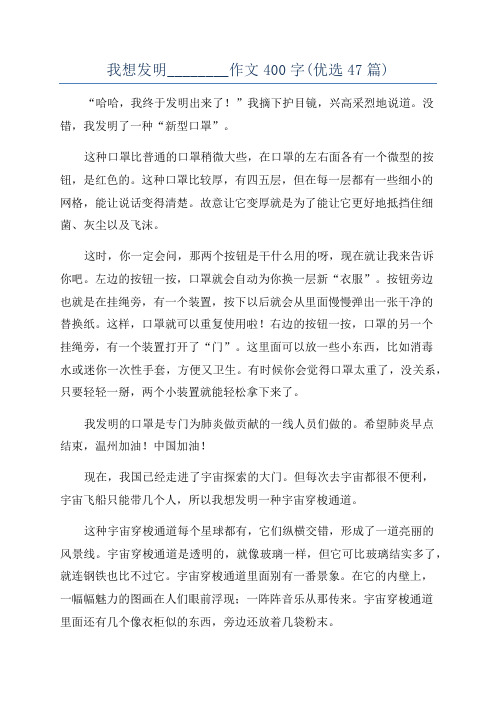 我想发明________作文400字(优选47篇)

“哈哈，我终于发明出来了！”我摘下护目镜，兴高采烈地说道。没错，我发明了一种“新型口罩”。

这种口罩比普通的口罩稍微大些，在口罩的左右面各有一个微型的按钮，是红色的。这种口罩比较厚，有四五层，但在每一层都有一些细小的网格，能让说话变得清楚。故意让它变厚就是为了能让它更好地抵挡住细菌、灰尘以及飞沫。

这时，你一定会问，那两个按钮是干什么用的呀，现在就让我来告诉你吧。左边的按钮一按，口罩就会自动为你换一层新“衣服”。按钮旁边也就是在挂绳旁，有一个装置，按下以后就会从里面慢慢弹出一张干净的替换纸。这样，口罩就可以重复使用啦！右边的按钮一按，口罩的另一个挂绳旁，有一个装置打开了“门”。这里面可以放一些小东西，比如消毒水或迷你一次性手套，方便又卫生。有时候你会觉得口罩太重了，没关系，只要轻轻一掰，两个小装置就能轻松拿下来了。

我发明的口罩是专门为肺炎做贡献的一线人员们做的。希望肺炎早点结束，温州加油！中国加油！

现在，我国已经走进了宇宙探索的大门。但每次去宇宙都很不便利，宇宙飞船只能带几个人，所以我想发明一种宇宙穿梭通道。

这种宇宙穿梭通道每个星球都有，它们纵横交错，形成了一道亮丽的风景线。宇宙穿梭通道是透明的，就像玻璃一样，但它可比玻璃结实多了，就连钢铁也比不过它。宇宙穿梭通道里面别有一番景象。在它的内壁上，一幅幅魅力的图画在人们眼前浮现；一阵阵音乐从那传来。宇宙穿梭通道里面还有几个像衣柜似的东西，旁边还放着几袋粉末。